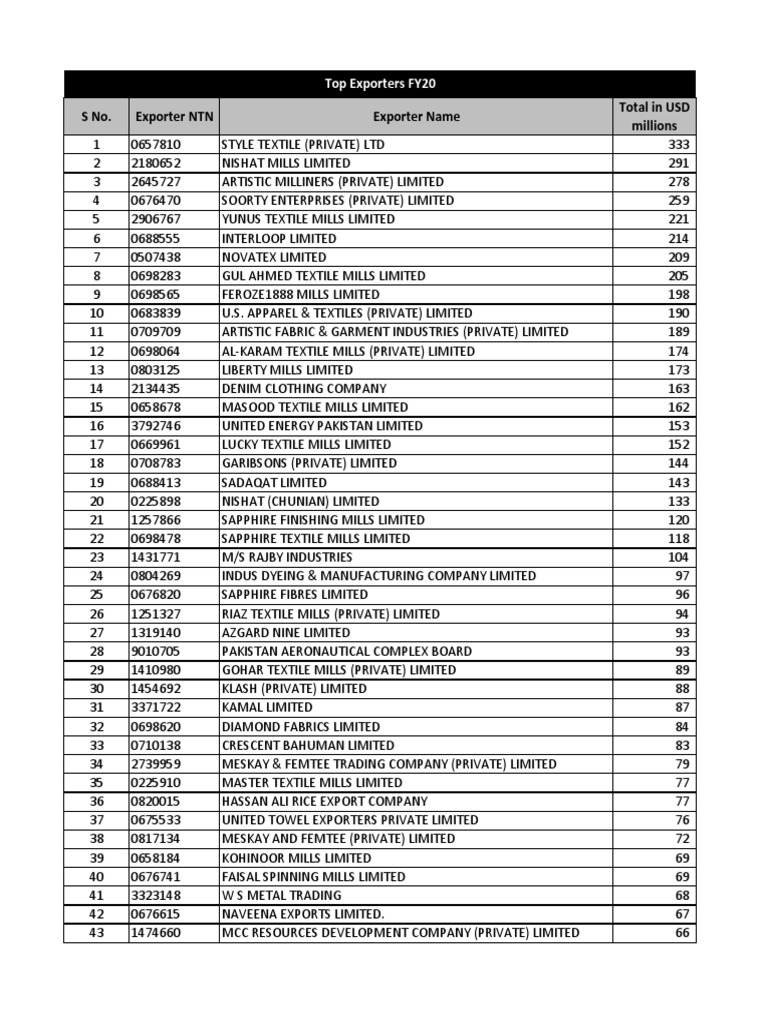 Top Exporters FY20

| S No. | Exporter NTN | Exporter Name | Total in USD millions |
|---|---|---|---|
| 1 | 0657810 | STYLE TEXTILE (PRIVATE) LTD | 333 |
| 2 | 2180652 | NISHAT MILLS LIMITED | 291 |
| 3 | 2645727 | ARTISTIC MILLINERS (PRIVATE) LIMITED | 278 |
| 4 | 0676470 | SOORTY ENTERPRISES (PRIVATE) LIMITED | 259 |
| 5 | 2906767 | YUNUS TEXTILE MILLS LIMITED | 221 |
| 6 | 0688555 | INTERLOOP LIMITED | 214 |
| 7 | 0507438 | NOVATEX LIMITED | 209 |
| 8 | 0698283 | GUL AHMED TEXTILE MILLS LIMITED | 205 |
| 9 | 0698565 | FEROZE1888 MILLS LIMITED | 198 |
| 10 | 0683839 | U.S. APPAREL & TEXTILES (PRIVATE) LIMITED | 190 |
| 11 | 0709709 | ARTISTIC FABRIC & GARMENT INDUSTRIES (PRIVATE) LIMITED | 189 |
| 12 | 0698064 | AL-KARAM TEXTILE MILLS (PRIVATE) LIMITED | 174 |
| 13 | 0803125 | LIBERTY MILLS LIMITED | 173 |
| 14 | 2134435 | DENIM CLOTHING COMPANY | 163 |
| 15 | 0658678 | MASOOD TEXTILE MILLS LIMITED | 162 |
| 16 | 3792746 | UNITED ENERGY PAKISTAN LIMITED | 153 |
| 17 | 0669961 | LUCKY TEXTILE MILLS LIMITED | 152 |
| 18 | 0708783 | GARIBSONS (PRIVATE) LIMITED | 144 |
| 19 | 0688413 | SADAQAT LIMITED | 143 |
| 20 | 0225898 | NISHAT (CHUNIAN) LIMITED | 133 |
| 21 | 1257866 | SAPPHIRE FINISHING MILLS LIMITED | 120 |
| 22 | 0698478 | SAPPHIRE TEXTILE MILLS LIMITED | 118 |
| 23 | 1431771 | M/S RAJBY INDUSTRIES | 104 |
| 24 | 0804269 | INDUS DYEING & MANUFACTURING COMPANY LIMITED | 97 |
| 25 | 0676820 | SAPPHIRE FIBRES LIMITED | 96 |
| 26 | 1251327 | RIAZ TEXTILE MILLS (PRIVATE) LIMITED | 94 |
| 27 | 1319140 | AZGARD NINE LIMITED | 93 |
| 28 | 9010705 | PAKISTAN AERONAUTICAL COMPLEX BOARD | 93 |
| 29 | 1410980 | GOHAR TEXTILE MILLS (PRIVATE) LIMITED | 89 |
| 30 | 1454692 | KLASH (PRIVATE) LIMITED | 88 |
| 31 | 3371722 | KAMAL LIMITED | 87 |
| 32 | 0698620 | DIAMOND FABRICS LIMITED | 84 |
| 33 | 0710138 | CRESCENT BAHUMAN LIMITED | 83 |
| 34 | 2739959 | MESKAY & FEMTEE TRADING COMPANY (PRIVATE) LIMITED | 79 |
| 35 | 0225910 | MASTER TEXTILE MILLS LIMITED | 77 |
| 36 | 0820015 | HASSAN ALI RICE EXPORT COMPANY | 77 |
| 37 | 0675533 | UNITED TOWEL EXPORTERS PRIVATE LIMITED | 76 |
| 38 | 0817134 | MESKAY AND FEMTEE (PRIVATE) LIMITED | 72 |
| 39 | 0658184 | KOHINOOR MILLS LIMITED | 69 |
| 40 | 0676741 | FAISAL SPINNING MILLS LIMITED | 69 |
| 41 | 3323148 | W S METAL TRADING | 68 |
| 42 | 0676615 | NAVEENA EXPORTS LIMITED. | 67 |
| 43 | 1474660 | MCC RESOURCES DEVELOPMENT COMPANY (PRIVATE) LIMITED | 66 |